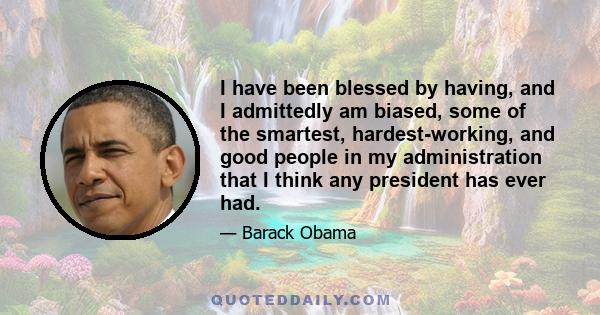 I have been blessed by having, and I admittedly am biased, some of the smartest, hardest-working, and good people in my administration that I think any president has ever had.

— Barack Obama

QUOTEDDAILY.COM